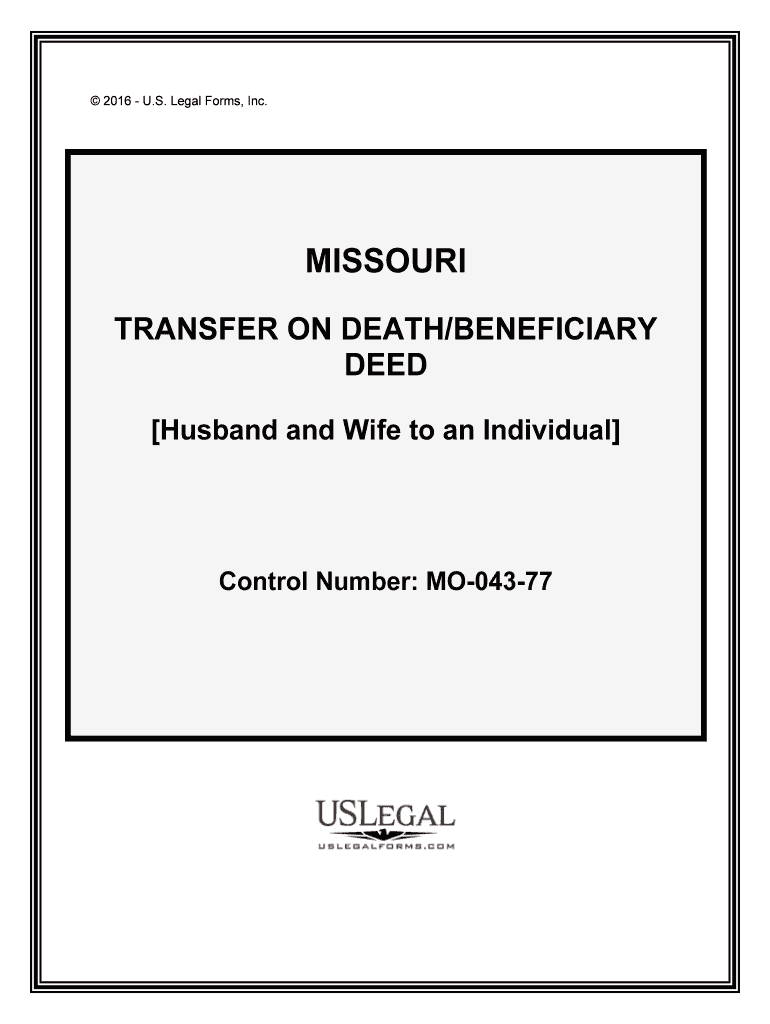 © 2016 - U.S. Legal Forms, Inc.

MISSOURI

TRANSFER ON DEATH/BENEFICIARY DEED

[Husband and Wife to an Individual]

Control Number: MO-043-77

USLEGAL

USLEGALFORMS.COM